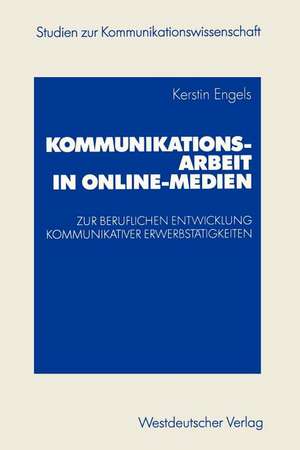 Studien zur Kommunikationswissenschaft

Kerstin Engels

KOMMUNIKATIONS-ARBEIT IN ONLINE-MEDIEN

ZUR BERUFLICHEN ENTWICKLUNG KOMMUNIKATIVER ERWERBSTÄTIGKEITEN

Westdeutscher Verlag